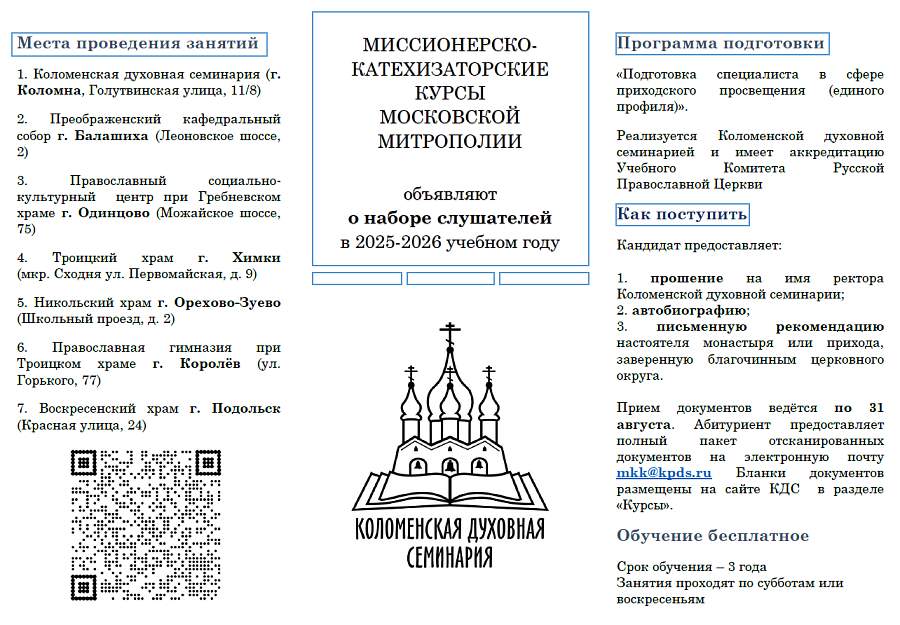 Места проведения занятий

1. Коломенская духовная семинария (г. Коломна, Голутвинская улица, 11/8)

2. Преображенский кафедральный собор г. Балашиха (Леоновское шоссе, 2)

3. Православный социально-культурный центр при Гребневском храме г. Одинцово (Можайское шоссе, 75)

4. Троицкий храм г. Химки (мкр. Сходня ул. Первомайская, д. 9)

5. Никольский храм г. Орехово-Зуево (Школьный проезд, д. 2)

6. Православная гимназия при Троицком храме г. Королёв (ул. Горького, 77)

7. Воскресенский храм г. Подольск (Красная улица, 24)

МИССИОНЕРСКО-КАТЕХИЗАТОРСКИЕ КУРСЫ МОСКОВСКОЙ МИТРОПОЛИИ

объявляют
о наборе слушателей
в 2025-2026 учебном году

КОЛОМЕНСКАЯ ДУХОВНАЯ СЕМИНАРИЯ

Программа подготовки

«Подготовка специалиста в сфере приходского просвещения (единого профиля)».

Реализуется Коломенской духовной семинарией и имеет аккредитацию Учебного Комитета Русской Православной Церкви

Как поступить

Кандидат предоставляет:

1. прошение на имя ректора Коломенской духовной семинарии;
2. автобиографию;
3. письменную рекомендацию настоятеля монастыря или прихода, заверенную благочинным церковного округа.

Прием документов ведётся по 31 августа. Абитуриент предоставляет полный пакет отсканированных документов на электронную почту mkk@kpds.ru Бланки документов размещены на сайте КДС в разделе «Курсы».

Обучение бесплатное

Срок обучения – 3 года
Занятия проходят по субботам или воскресеньям